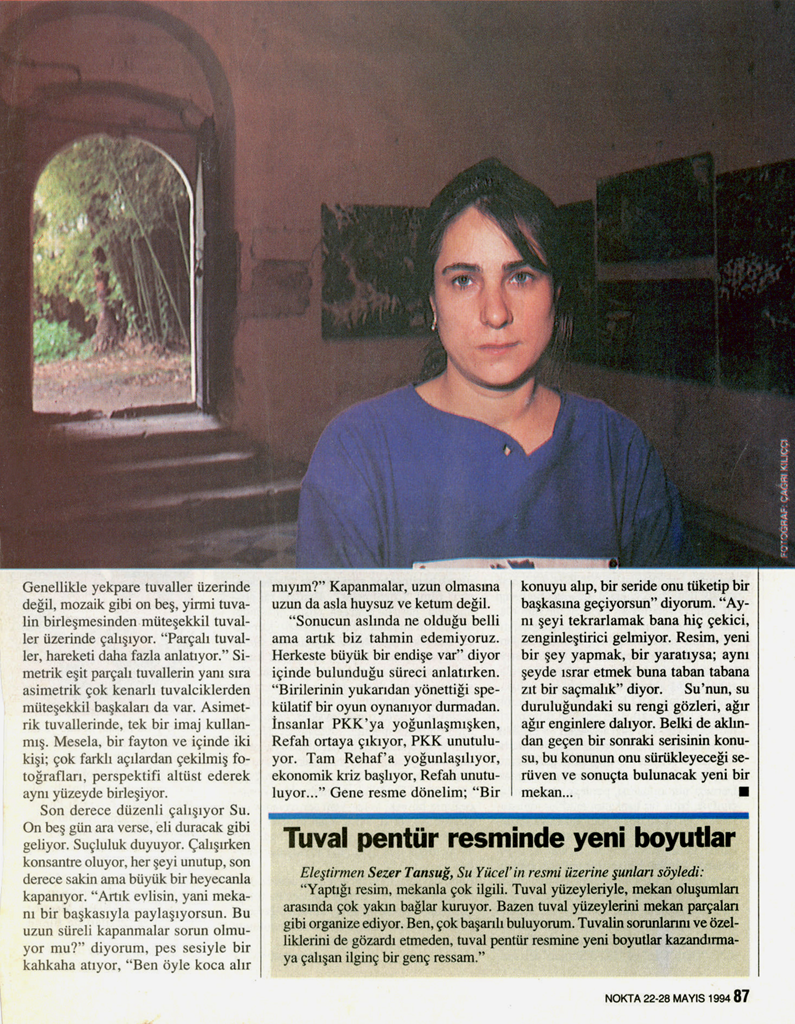 FOTOĞRAF: ÇAĞRI KILIÇÇI

Genellikle yekpare tuvaller üzerinde değil, mozaik gibi on beş, yirmi tuvalin birleşmesinden müteşekkil tuvaller üzerinde çalışıyor. "Parçalı tuvaller, hareketi daha fazla anlatıyor." Simetrik eşit parçalı tuvallerin yanı sıra asimetrik çok kenarlı tuvalciklerden müteşekkil başkaları da var. Asimetrik tuvallerinde, tek bir imaj kullanmış. Mesela, bir fayton ve içinde iki kişi; çok farklı açılardan çekilmiş fotoğrafları, perspektifi altüst ederek aynı yüzeyde birleşiyor.

Son derece düzenli çalışıyor Su. On beş gün ara verse, eli duracak gibi geliyor. Suçluluk duyuyor. Çalışırken konsantre oluyor, her şeyi unutup, son derece sakin ama büyük bir heyecanla kapanıyor. "Artık evlisin, yani mekanı bir başkasıyla paylaşıyorsun. Bu uzun süreli kapanmalar sorun olmuyor mu?" diyorum, pes sesiyle bir kahkaha atıyor, "Ben öyle koca alır mıyım?" Kapanmalar, uzun olmasına uzun da asla huysuz ve ketum değil.

"Sonucun aslında ne olduğu belli ama artık biz tahmin edemiyoruz. Herkeste büyük bir endişe var" diyor içinde bulunduğu süreci anlatırken. "Birilerinin yukarıdan yönettiği spekülatif bir oyun oynanıyor durmadan. İnsanlar PKK'ya yoğunlaşmışken, Refah ortaya çıkıyor, PKK unutuluyor. Tam Rehaf'a yoğunlaşılıyor, ekonomik kriz başlıyor, Refah unutuluyor..." Gene resme dönelim; "Bir konuyu alıp, bir seride onu tüketip bir başkasına geçiyorsun" diyorum. "Aynı şeyi tekrarlamak bana hiç çekici, zenginleştirici gelmiyor. Resim, yeni bir şey yapmak, bir yaratıysa; aynı şeyde ısrar etmek buna taban tabana zıt bir saçmalık" diyor. Su'nun, su duruluğundaki su rengi gözleri, ağır ağır enginlere dalıyor. Belki de aklından geçen bir sonraki serisinin konusu, bu konunun onu sürükleyeceği serüven ve sonuçta bulunacak yeni bir mekan... ■

Tuval pentür resminde yeni boyutlar

Eleştirmen Sezer Tansuğ, Su Yücel'in resmi üzerine şunları söyledi:
"Yaptığı resim, mekanla çok ilgili. Tuval yüzeyleriyle, mekan oluşumları arasında çok yakın bağlar kuruyor. Bazen tuval yüzeylerini mekan parçaları gibi organize ediyor. Ben, çok başarılı buluyorum. Tuvalin sorunlarını ve özelliklerini de gözardı etmeden, tuval pentür resmine yeni boyutlar kazandırmaya çalışan ilginç bir genç ressam."

NOKTA 22-28 MAYIS 1994 87